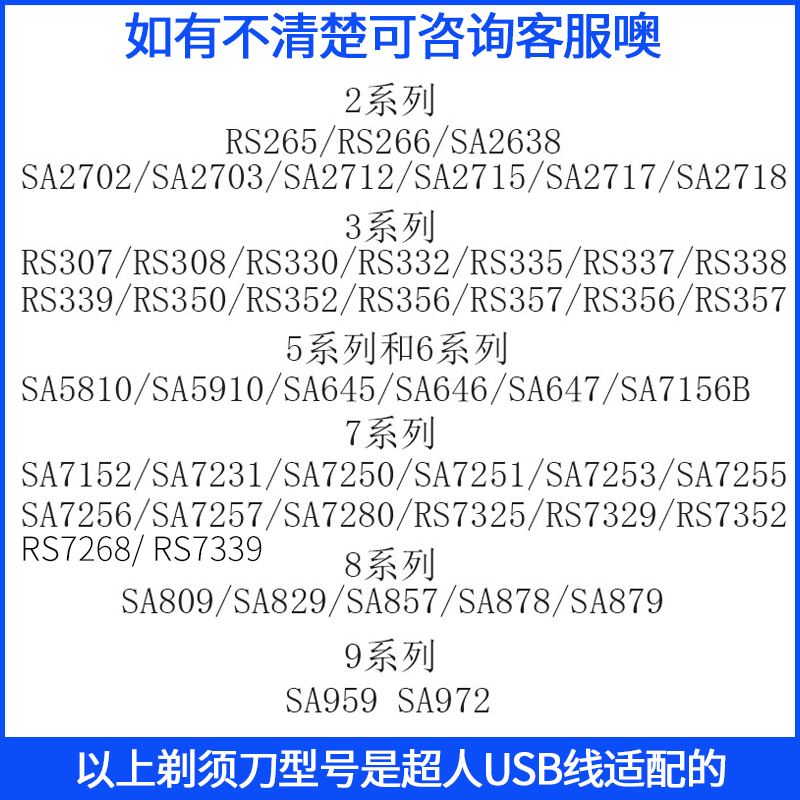 如有不清楚可咨询客服噢

2系列
RS265/RS266/SA2638
SA2702/SA2703/SA2712/SA2715/SA2717/SA2718

3系列
RS307/RS308/RS330/RS332/RS335/RS337/RS338
RS339/RS350/RS352/RS356/RS357/RS356/RS357

5系列和6系列
SA5810/SA5910/SA645/SA646/SA647/SA7156B

7系列
SA7152/SA7231/SA7250/SA7251/SA7253/SA7255
SA7256/SA7257/SA7280/RS7325/RS7329/RS7352
RS7268/ RS7339

8系列
SA809/SA829/SA857/SA878/SA879

9系列
SA959 SA972

以上剃须刀型号是超人USB线适配的